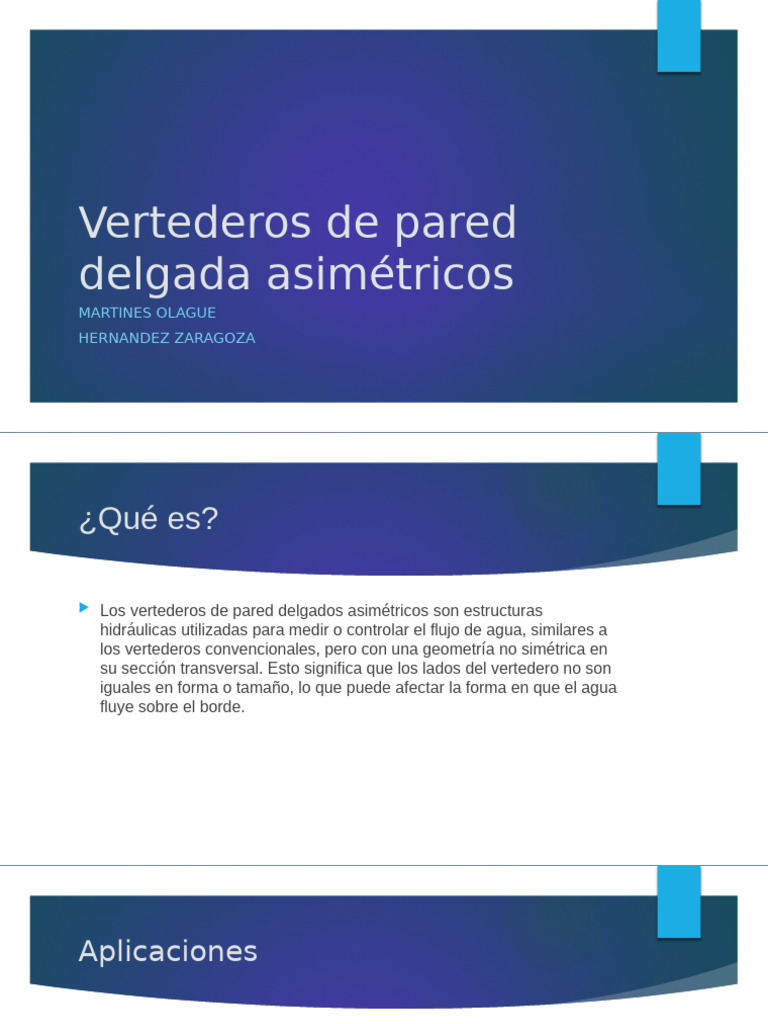 Vertederos de pared delgada asimétricos

MARTINES OLAGUE

HERNANDEZ ZARAGOZA

¿Qué es?

Los vertederos de pared delgados asimétricos son estructuras hidráulicas utilizadas para medir o controlar el flujo de agua, similares a los vertederos convencionales, pero con una geometría no simétrica en su sección transversal. Esto significa que los lados del vertedero no son iguales en forma o tamaño, lo que puede afectar la forma en que el agua fluye sobre el borde.

Aplicaciones